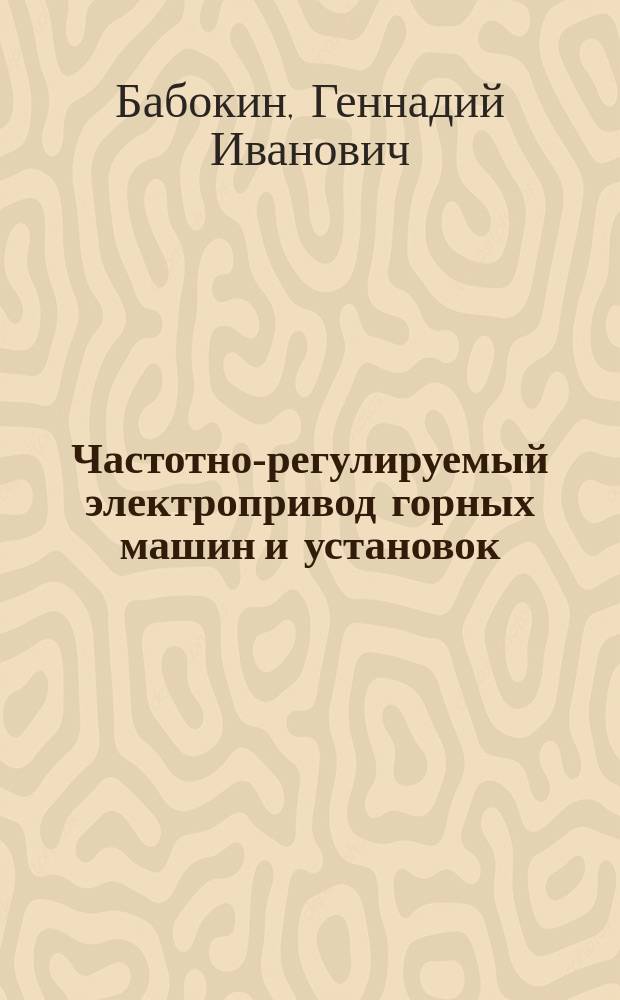 Бабокин, Геннадий Иванович

Частотно-регулируемый электропривод горных машин и установок